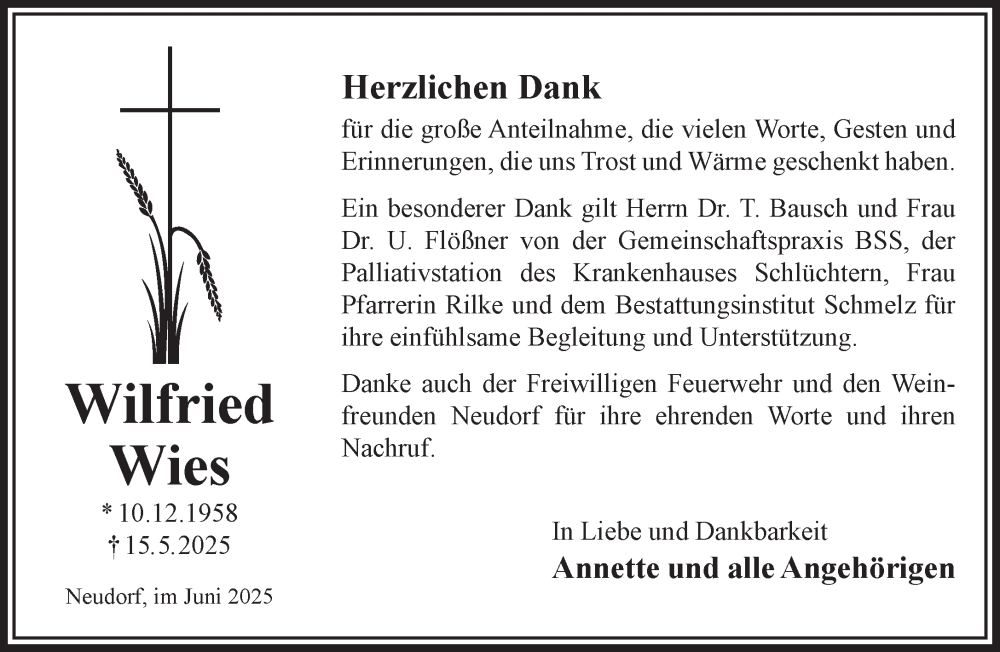 Wilfried
Wies
* 10.12.1958
† 15.5.2025

Neudorf, im Juni 2025

Herzlichen Dank

für die große Anteilnahme, die vielen Worte, Gesten und Erinnerungen, die uns Trost und Wärme geschenkt haben.

Ein besonderer Dank gilt Herrn Dr. T. Bausch und Frau Dr. U. Flößner von der Gemeinschaftspraxis BSS, der Palliativstation des Krankenhauses Schlüchtern, Frau Pfarrerin Rilke und dem Bestattungsinstitut Schmelz für ihre einfühlsame Begleitung und Unterstützung.

Danke auch der Freiwilligen Feuerwehr und den Weinfreunden Neudorf für ihre ehrenden Worte und ihren Nachruf.

In Liebe und Dankbarkeit
Annette und alle Angehörigen